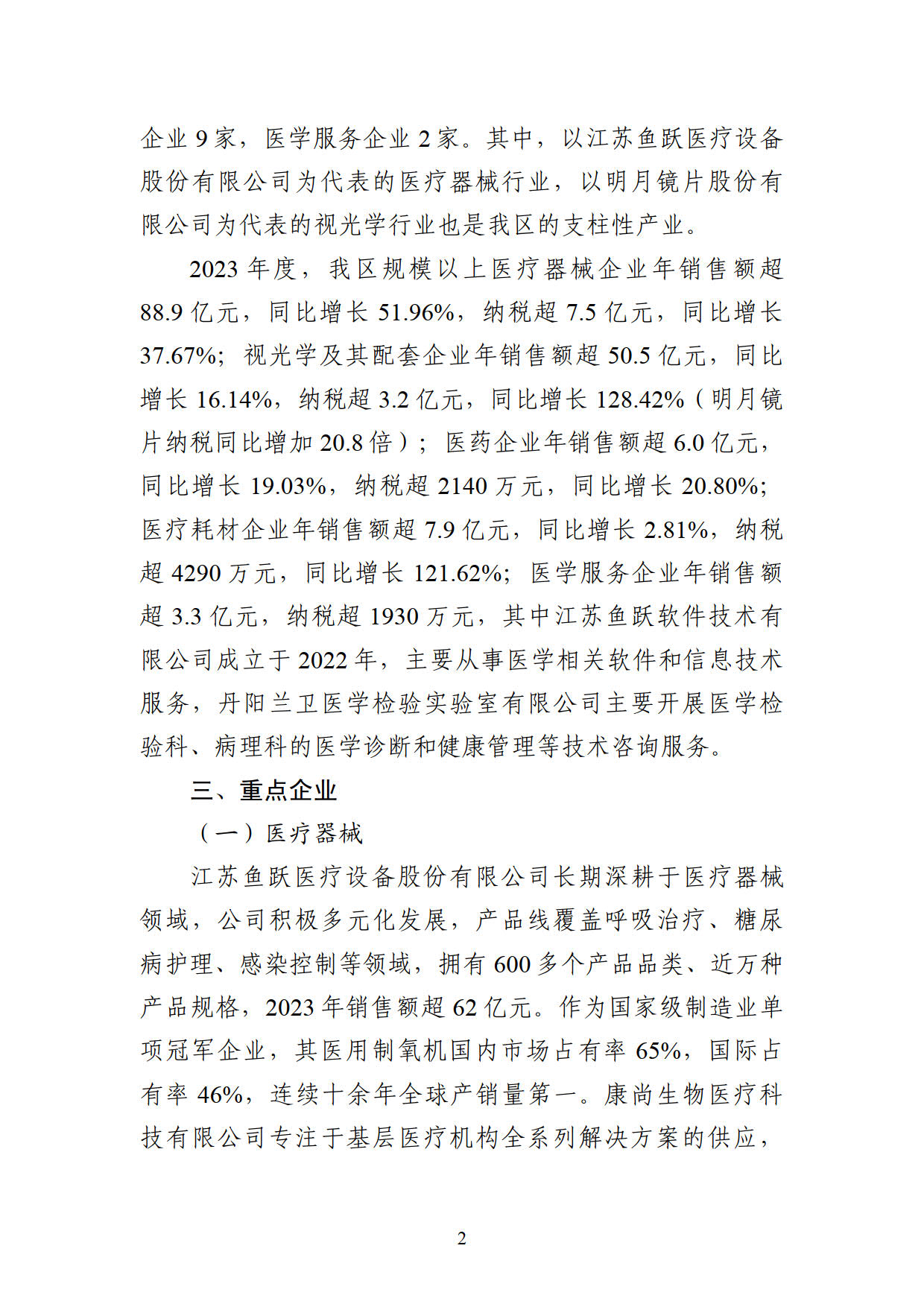 企业 9 家，医学服务企业 2 家。其中，以江苏鱼跃医疗设备股份有限公司为代表的医疗器械行业，以明月镜片股份有限公司为代表的视光学行业也是我区的支柱性产业。

2023 年度，我区规模以上医疗器械企业年销售额超 88.9 亿元，同比增长 51.96%，纳税超 7.5 亿元，同比增长 37.67%；视光学及其配套企业年销售额超 50.5 亿元，同比增长 16.14%，纳税超 3.2 亿元，同比增长 128.42%（明月镜片纳税同比增加 20.8 倍）；医药企业年销售额超 6.0 亿元，同比增长 19.03%，纳税超 2140 万元，同比增长 20.80%；医疗耗材企业年销售额超 7.9 亿元，同比增长 2.81%，纳税超 4290 万元，同比增长 121.62%；医学服务企业年销售额超 3.3 亿元，纳税超 1930 万元，其中江苏鱼跃软件技术有限公司成立于 2022 年，主要从事医学相关软件和信息技术服务，丹阳兰卫医学检验实验室有限公司主要开展医学检验科、病理科的医学诊断和健康管理等技术咨询服务。

三、重点企业

（一）医疗器械

江苏鱼跃医疗设备股份有限公司长期深耕于医疗器械领域，公司积极多元化发展，产品线覆盖呼吸治疗、糖尿病护理、感染控制等领域，拥有 600 多个产品品类、近万种产品规格，2023 年销售额超 62 亿元。作为国家级制造业单项冠军企业，其医用制氧机国内市场占有率 65%，国际占有率 46%，连续十余年全球产销量第一。康尚生物医疗科技有限公司专注于基层医疗机构全系列解决方案的供应，

2